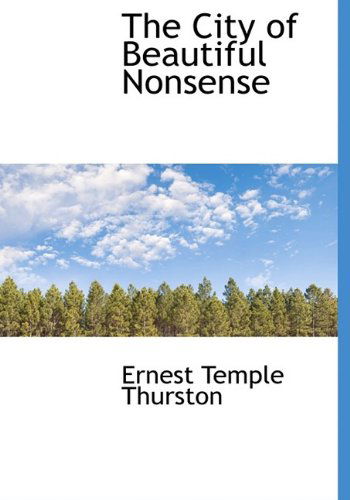 The City of Beautiful Nonsense

Ernest Temple Thurston